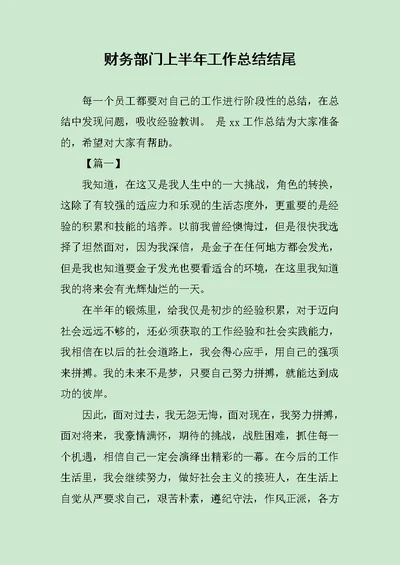 财务部门上半年工作总结结尾

每一个员工都要对自己的工作进行阶段性的总结，在总结中发现问题，吸收经验教训。 是 xx 工作总结为大家准备的，希望对大家有帮助。

【篇一】

我知道，在这又是我人生中的一大挑战，角色的转换，这除了有较强的适应力和乐观的生活态度外，更重要的是经验的积累和技能的培养。以前我曾经懊悔过，但是很快我选择了坦然面对，因为我深信，是金子在任何地方都会发光，但是我也知道要金子发光也要看适合的环境，在这里我知道我的将来会有光辉灿烂的一天。

在半年的锻炼里，给我仅是初步的经验积累，对于迈向社会远远不够的，还必须获取的工作经验和社会实践能力，我相信在以后的社会道路上，我会得心应手，用自己的强项来拼搏。我的未来不是梦，只要自己努力拼搏，就能达到成功的彼岸。

因此，面对过去，我无怨无悔，面对现在，我努力拼搏，面对将来，我豪情满怀，期待的挑战，战胜困难，抓住每一个机遇，相信自己一定会演绎出精彩的一幕。在今后的工作生活里，我会继续努力，做好社会主义的接班人，在生活上自觉从严要求自己，艰苦朴素，遵纪守法，作风正派，各方